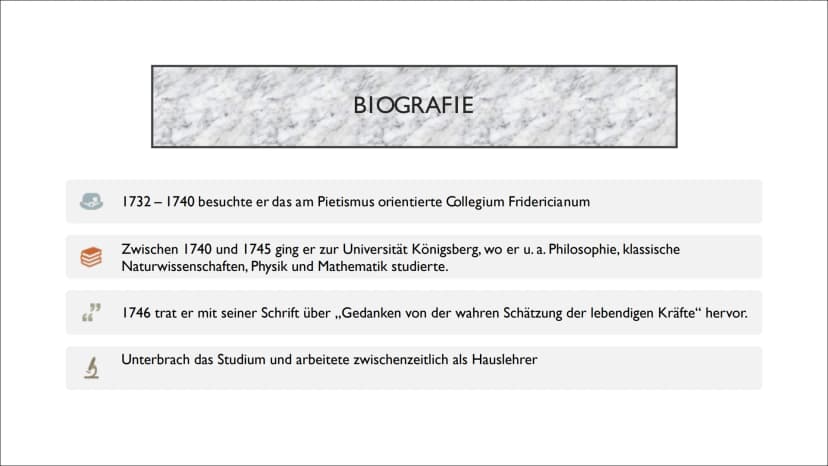 BIOGRAFIE

1732 – 1740 besuchte er das am Pietismus orientierte Collegium Fridericianum

Zwischen 1740 und 1745 ging er zur Universität Königsberg, wo er u. a. Philosophie, klassische Naturwissenschaften, Physik und Mathematik studierte.

1746 trat er mit seiner Schrift über „Gedanken von der wahren Schätzung der lebendigen Kräfte“ hervor.

Unterbrach das Studium und arbeitete zwischenzeitlich als Hauslehrer